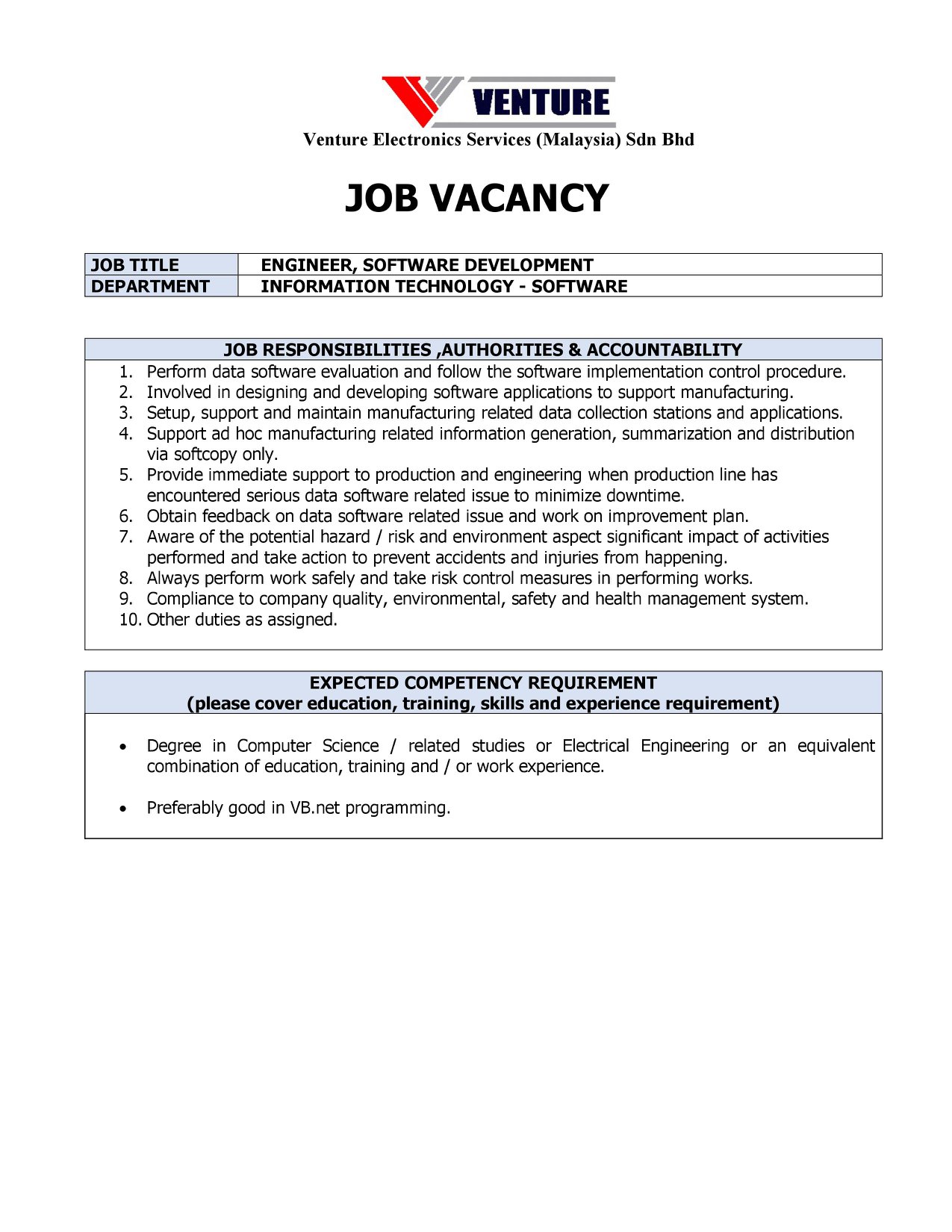 VENTURE

Venture Electronics Services (Malaysia) Sdn Bhd

JOB VACANCY

| JOB TITLE | ENGINEER, SOFTWARE DEVELOPMENT |
|---|---|
| DEPARTMENT | INFORMATION TECHNOLOGY - SOFTWARE |

JOB RESPONSIBILITIES ,AUTHORITIES & ACCOUNTABILITY

1. Perform data software evaluation and follow the software implementation control procedure.
2. Involved in designing and developing software applications to support manufacturing.
3. Setup, support and maintain manufacturing related data collection stations and applications.
4. Support ad hoc manufacturing related information generation, summarization and distribution via softcopy only.
5. Provide immediate support to production and engineering when production line has encountered serious data software related issue to minimize downtime.
6. Obtain feedback on data software related issue and work on improvement plan.
7. Aware of the potential hazard / risk and environment aspect significant impact of activities performed and take action to prevent accidents and injuries from happening.
8. Always perform work safely and take risk control measures in performing works.
9. Compliance to company quality, environmental, safety and health management system.
10. Other duties as assigned.

EXPECTED COMPETENCY REQUIREMENT
(please cover education, training, skills and experience requirement)

• Degree in Computer Science / related studies or Electrical Engineering or an equivalent combination of education, training and / or work experience.

• Preferably good in VB.net programming.